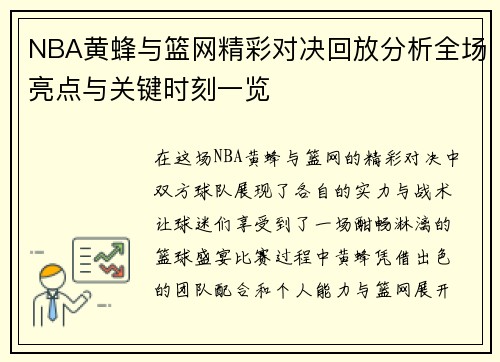 NBA黄蜂与篮网精彩对决回放分析全场亮点与关键时刻一览

在这场NBA黄蜂与篮网的精彩对决中双方球队展现了各自的实力与战术让球迷们享受到了一场酣畅淋漓的篮球盛宴比赛过程中黄蜂凭借出色的团队配合和个人能力与篮网展开